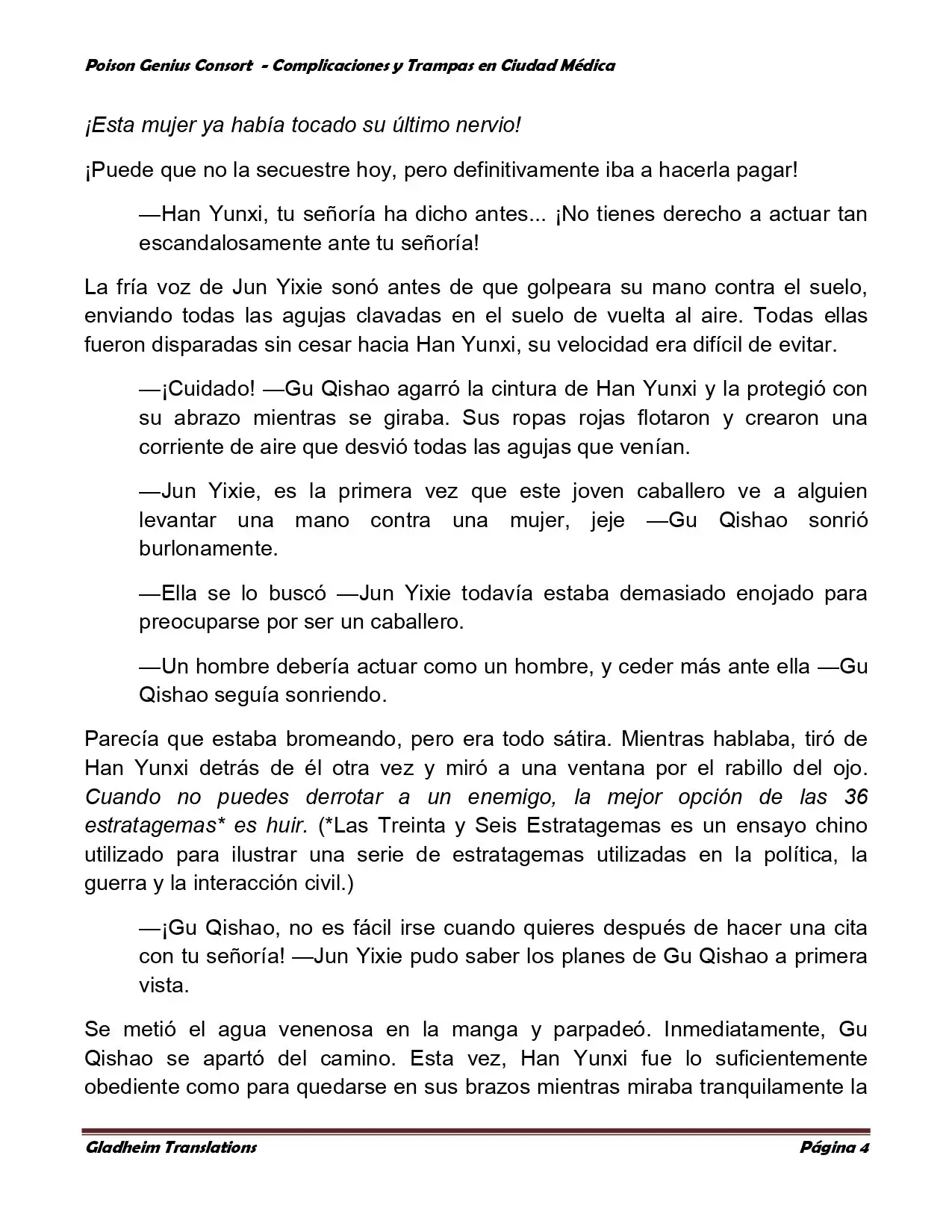 Poison Genius Consort - Complicaciones y Trampas en Ciudad Médica

¡Esta mujer ya había tocado su último nervio!

¡Puede que no la secuestre hoy, pero definitivamente iba a hacerla pagar!

—Han Yunxi, tu señoría ha dicho antes... ¡No tienes derecho a actuar tan escandalosamente ante tu señoría!

La fría voz de Jun Yixie sonó antes de que golpeara su mano contra el suelo, enviando todas las agujas clavadas en el suelo de vuelta al aire. Todas ellas fueron disparadas sin cesar hacia Han Yunxi, su velocidad era difícil de evitar.

—¡Cuidado! —Gu Qishao agarró la cintura de Han Yunxi y la protegió con su abrazo mientras se giraba. Sus ropas rojas flotaron y crearon una corriente de aire que desvió todas las agujas que venían.

—Jun Yixie, es la primera vez que este joven caballero ve a alguien levantar una mano contra una mujer, jeje —Gu Qishao sonrió burlonamente.

—Ella se lo buscó —Jun Yixie todavía estaba demasiado enojado para preocuparse por ser un caballero.

—Un hombre debería actuar como un hombre, y ceder más ante ella —Gu Qishao seguía sonriendo.

Parecía que estaba bromeando, pero era todo sátira. Mientras hablaba, tiró de Han Yunxi detrás de él otra vez y miró a una ventana por el rabillo del ojo. Cuando no puedes derrotar a un enemigo, la mejor opción de las 36 estratagemas* es huir. (*Las Treinta y Seis Estratagemas es un ensayo chino utilizado para ilustrar una serie de estratagemas utilizadas en la política, la guerra y la interacción civil.)

—¡Gu Qishao, no es fácil irse cuando quieres después de hacer una cita con tu señoría! —Jun Yixie pudo saber los planes de Gu Qishao a primera vista.

Se metió el agua venenosa en la manga y parpadeó. Inmediatamente, Gu Qishao se apartó del camino. Esta vez, Han Yunxi fue lo suficientemente obediente como para quedarse en sus brazos mientras miraba tranquilamente la

Gladheim Translations Página 4